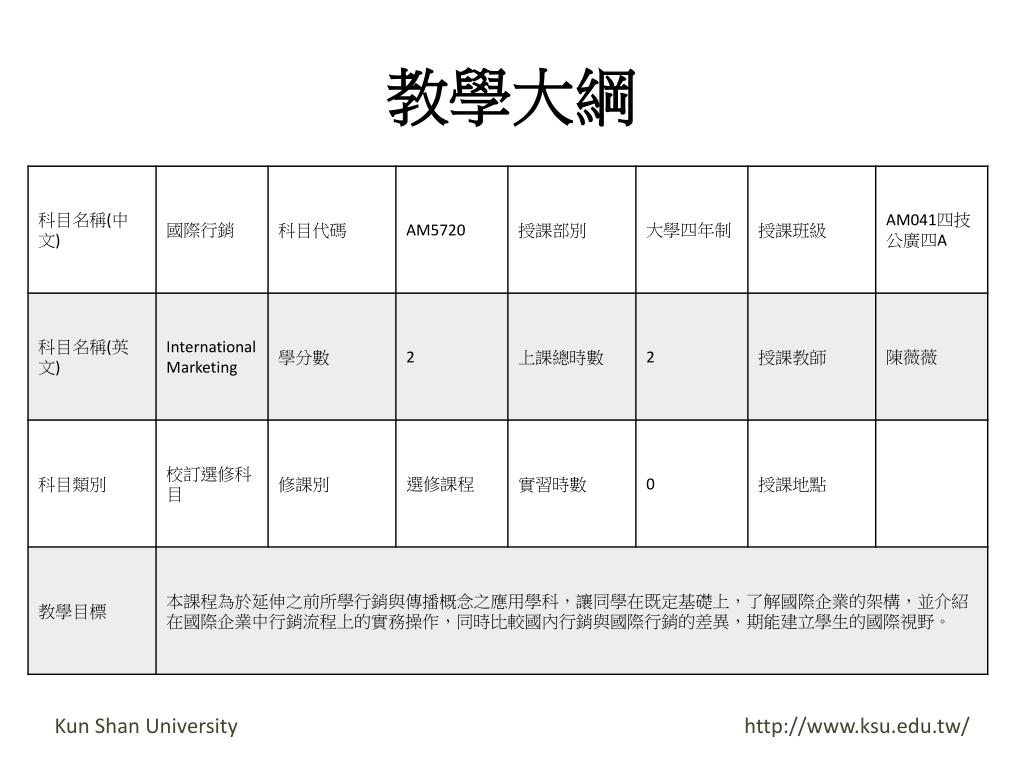 教學大綱

| 科目名稱(中文) | 國際行銷 | 科目代碼 | AM5720 | 授課部別 | 大學四年制 | 授課班級 | AM041四技公廣四A |
|---|---|---|---|---|---|---|---|
| 科目名稱(英文) | International Marketing | 學分數 | 2 | 上課總時數 | 2 | 授課教師 | 陳薇薇 |
| 科目類別 | 校訂選修科目 | 修課別 | 選修課程 | 實習時數 | 0 | 授課地點 | |
| 教學目標 | 本課程為於延伸之前所學行銷與傳播概念之應用學科，讓同學在既定基礎上，了解國際企業的架構，並介紹在國際企業中行銷流程上的實務操作，同時比較國內行銷與國際行銷的差異，期能建立學生的國際視野。 | | | | | | |

Kun Shan University

http://www.ksu.edu.tw/